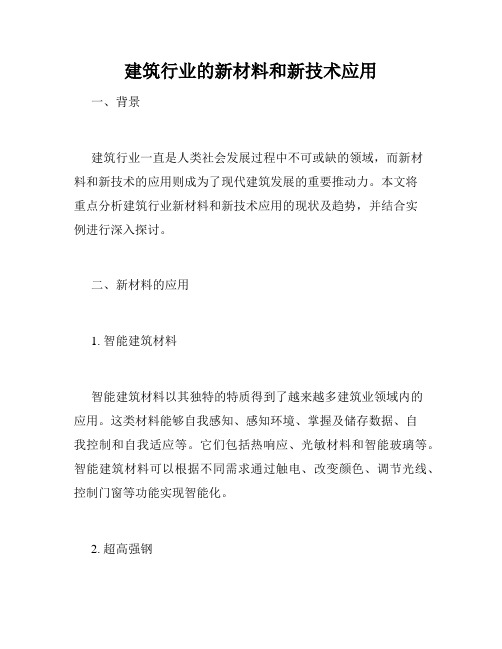 建筑行业的新材料和新技术应用

一、背景

建筑行业一直是人类社会发展过程中不可或缺的领域，而新材料和新技术的应用则成为了现代建筑发展的重要推动力。本文将重点分析建筑行业新材料和新技术应用的现状及趋势，并结合实例进行深入探讨。

二、新材料的应用

1. 智能建筑材料

智能建筑材料以其独特的特质得到了越来越多建筑业领域内的应用。这类材料能够自我感知、感知环境、掌握及储存数据、自我控制和自我适应等。它们包括热响应、光敏材料和智能玻璃等。智能建筑材料可以根据不同需求通过触电、改变颜色、调节光线、控制门窗等功能实现智能化。

2. 超高强钢